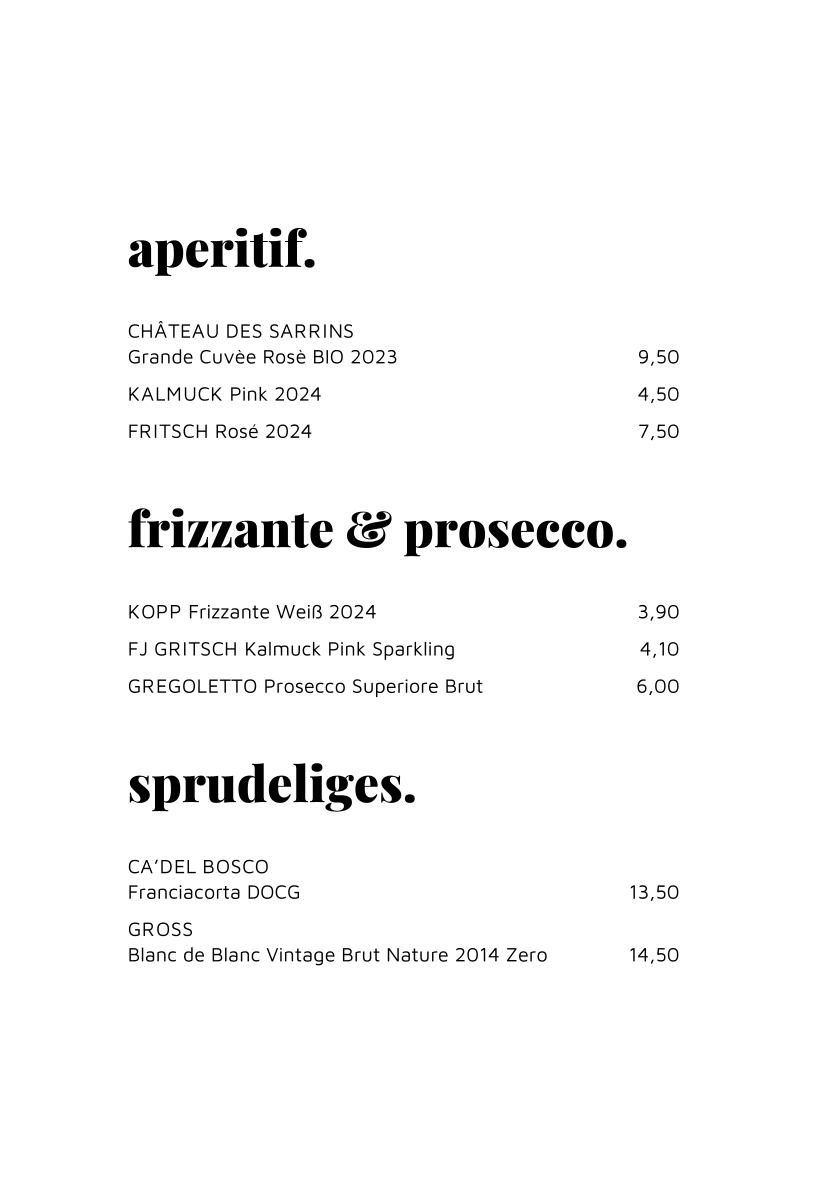 aperitif.

CHÂTEAU DES SARRINS
Grande Cuvèe Rosè BIO 2023 9,50

KALMUCK Pink 2024 4,50

FRITSCH Rosé 2024 7,50

frizzante & prosecco.

KOPP Frizzante Weiß 2024 3,90

FJ GRITSCH Kalmuck Pink Sparkling 4,10

GREGOLETTO Prosecco Superiore Brut 6,00

sprudeliges.

CA'DEL BOSCO
Franciacorta DOCG 13,50

GROSS
Blanc de Blanc Vintage Brut Nature 2014 Zero 14,50